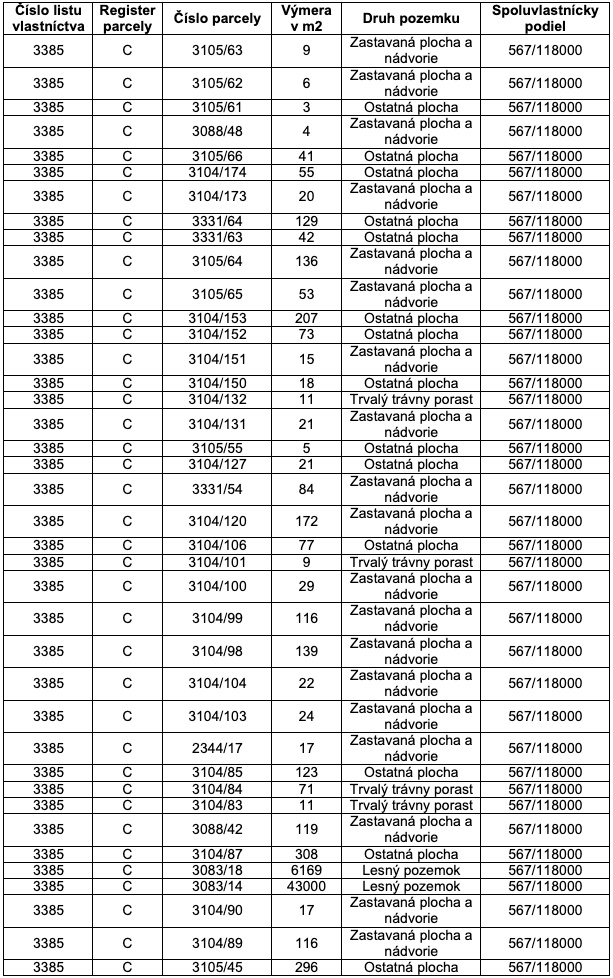 | Číslo listu vlastníctva | Register parcely | Číslo parcely | Výmera v m2 | Druh pozemku | Spoluvlastnícky podiel |
|---|---|---|---|---|---|
| 3385 | C | 3105/63 | 9 | Zastavaná plocha a nádvorie | 567/118000 |
| 3385 | C | 3105/62 | 6 | Zastavaná plocha a nádvorie | 567/118000 |
| 3385 | C | 3105/61 | 3 | Ostatná plocha | 567/118000 |
| 3385 | C | 3088/48 | 4 | Zastavaná plocha a nádvorie | 567/118000 |
| 3385 | C | 3105/66 | 41 | Ostatná plocha | 567/118000 |
| 3385 | C | 3104/174 | 55 | Ostatná plocha | 567/118000 |
| 3385 | C | 3104/173 | 20 | Zastavaná plocha a nádvorie | 567/118000 |
| 3385 | C | 3331/64 | 129 | Ostatná plocha | 567/118000 |
| 3385 | C | 3331/63 | 42 | Ostatná plocha | 567/118000 |
| 3385 | C | 3105/64 | 136 | Zastavaná plocha a nádvorie | 567/118000 |
| 3385 | C | 3105/65 | 53 | Zastavaná plocha a nádvorie | 567/118000 |
| 3385 | C | 3104/153 | 207 | Ostatná plocha | 567/118000 |
| 3385 | C | 3104/152 | 73 | Ostatná plocha | 567/118000 |
| 3385 | C | 3104/151 | 15 | Zastavaná plocha a nádvorie | 567/118000 |
| 3385 | C | 3104/150 | 18 | Ostatná plocha | 567/118000 |
| 3385 | C | 3104/132 | 11 | Trvalý trávny porast | 567/118000 |
| 3385 | C | 3104/131 | 21 | Zastavaná plocha a nádvorie | 567/118000 |
| 3385 | C | 3105/55 | 5 | Ostatná plocha | 567/118000 |
| 3385 | C | 3104/127 | 21 | Ostatná plocha | 567/118000 |
| 3385 | C | 3331/54 | 84 | Zastavaná plocha a nádvorie | 567/118000 |
| 3385 | C | 3104/120 | 172 | Zastavaná plocha a nádvorie | 567/118000 |
| 3385 | C | 3104/106 | 77 | Ostatná plocha | 567/118000 |
| 3385 | C | 3104/101 | 9 | Trvalý trávny porast | 567/118000 |
| 3385 | C | 3104/100 | 29 | Zastavaná plocha a nádvorie | 567/118000 |
| 3385 | C | 3104/99 | 116 | Zastavaná plocha a nádvorie | 567/118000 |
| 3385 | C | 3104/98 | 139 | Zastavaná plocha a nádvorie | 567/118000 |
| 3385 | C | 3104/104 | 22 | Zastavaná plocha a nádvorie | 567/118000 |
| 3385 | C | 3104/103 | 24 | Zastavaná plocha a nádvorie | 567/118000 |
| 3385 | C | 2344/17 | 17 | Zastavaná plocha a nádvorie | 567/118000 |
| 3385 | C | 3104/85 | 123 | Ostatná plocha | 567/118000 |
| 3385 | C | 3104/84 | 71 | Trvalý trávny porast | 567/118000 |
| 3385 | C | 3104/83 | 11 | Trvalý trávny porast | 567/118000 |
| 3385 | C | 3088/42 | 119 | Zastavaná plocha a nádvorie | 567/118000 |
| 3385 | C | 3104/87 | 308 | Ostatná plocha | 567/118000 |
| 3385 | C | 3083/18 | 6169 | Lesný pozemok | 567/118000 |
| 3385 | C | 3083/14 | 43000 | Lesný pozemok | 567/118000 |
| 3385 | C | 3104/90 | 17 | Zastavaná plocha a nádvorie | 567/118000 |
| 3385 | C | 3104/89 | 116 | Zastavaná plocha a nádvorie | 567/118000 |
| 3385 | C | 3105/45 | 296 | Ostatná plocha | 567/118000 |